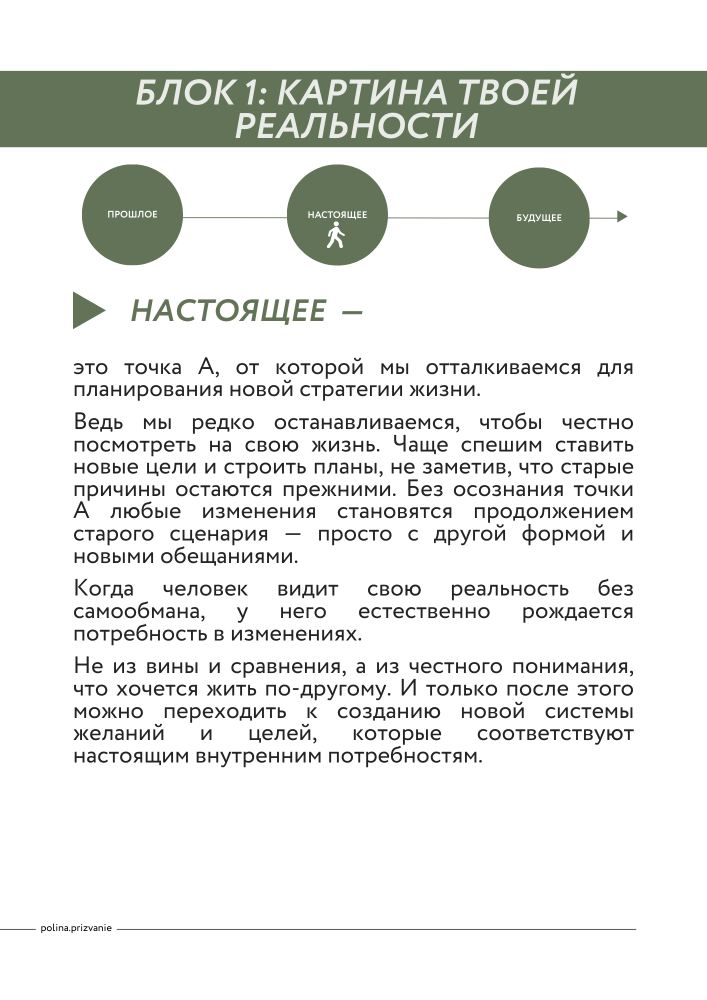 БЛОК 1: КАРТИНА ТВОЕЙ РЕАЛЬНОСТИ

ПРОШЛОЕ

НАСТОЯЩЕЕ

БУДУЩЕЕ

НАСТОЯЩЕЕ —

это точка А, от которой мы отталкиваемся для планирования новой стратегии жизни.

Ведь мы редко останавливаемся, чтобы честно посмотреть на свою жизнь. Чаще спешим ставить новые цели и строить планы, не заметив, что старые причины остаются прежними. Без осознания точки А любые изменения становятся продолжением старого сценария — просто с другой формой и новыми обещаниями.

Когда человек видит свою реальность без самообмана, у него естественно рождается потребность в изменениях.

Не из вины и сравнения, а из честного понимания, что хочется жить по-другому. И только после этого можно переходить к созданию новой системы желаний и целей, которые соответствуют настоящим внутренним потребностям.

polina.prizvanie